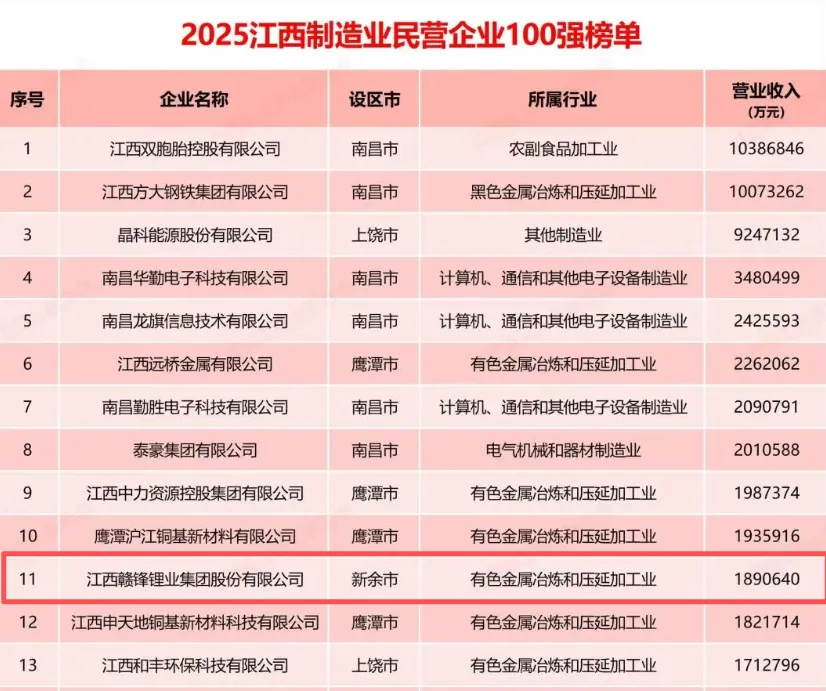 2025江西制造业民营企业100强榜单

| 序号 | 企业名称 | 设区市 | 所属行业 | 营业收入（万元） |
|---|---|---|---|---|
| 1 | 江西双胞胎控股有限公司 | 南昌市 | 农副食品加工业 | 10386846 |
| 2 | 江西方大钢铁集团有限公司 | 南昌市 | 黑色金属冶炼和压延加工业 | 10073262 |
| 3 | 晶科能源股份有限公司 | 上饶市 | 其他制造业 | 9247132 |
| 4 | 南昌华勤电子科技有限公司 | 南昌市 | 计算机、通信和其他电子设备制造业 | 3480499 |
| 5 | 南昌龙旗信息技术有限公司 | 南昌市 | 计算机、通信和其他电子设备制造业 | 2425593 |
| 6 | 江西远桥金属有限公司 | 鹰潭市 | 有色金属冶炼和压延加工业 | 2262062 |
| 7 | 南昌勤胜电子科技有限公司 | 南昌市 | 计算机、通信和其他电子设备制造业 | 2090791 |
| 8 | 泰豪集团有限公司 | 南昌市 | 电气机械和器材制造业 | 2010588 |
| 9 | 江西中力资源控股集团有限公司 | 鹰潭市 | 有色金属冶炼和压延加工业 | 1987374 |
| 10 | 鹰潭沪江铜基新材料有限公司 | 鹰潭市 | 有色金属冶炼和压延加工业 | 1935916 |
| 11 | 江西赣锋锂业集团股份有限公司 | 新余市 | 有色金属冶炼和压延加工业 | 1890640 |
| 12 | 江西申天地铜基新材料科技有限公司 | 鹰潭市 | 有色金属冶炼和压延加工业 | 1821714 |
| 13 | 江西和丰环保科技有限公司 | 上饶市 | 有色金属冶炼和压延加工业 | 1712796 |